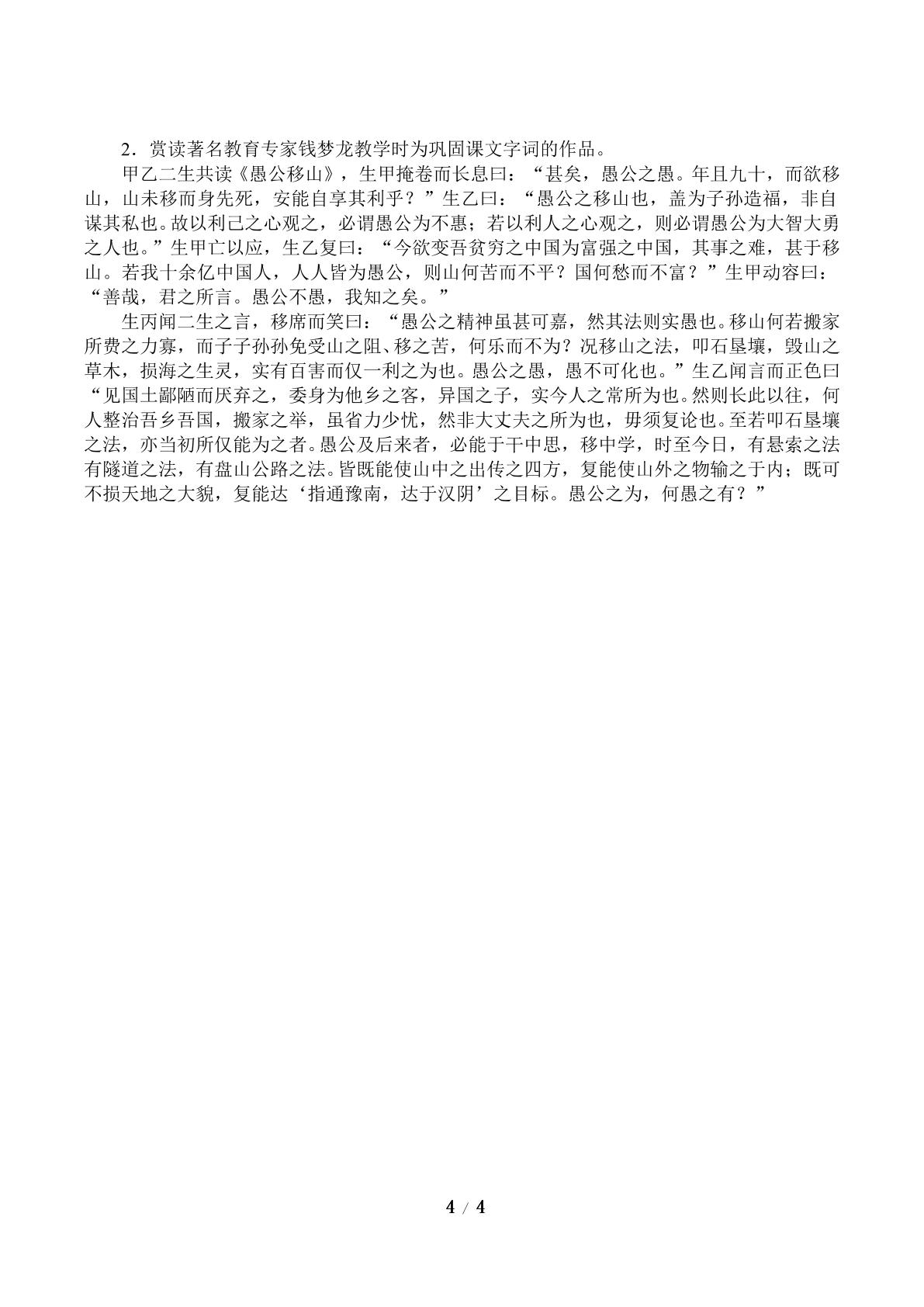 2．赏读著名教育专家钱梦龙教学时为巩固课文字词的作品。

甲乙二生共读《愚公移山》，生甲掩卷而长息曰：“甚矣，愚公之愚。年且九十，而欲移山，山未移而身先死，安能自享其利乎？”生乙曰：“愚公之移山也，盖为子孙造福，非自谋其私也。故以利己之心观之，必谓愚公为不惠；若以利人之心观之，则必谓愚公为大智大勇之人也。”生甲亡以应，生乙复曰：“今欲变吾贫穷之中国为富强之中国，其事之难，甚于移山。若我十余亿中国人，人人皆为愚公，则山何苦而不平？国何愁而不富？”生甲动容曰：“善哉，君之所言。愚公不愚，我知之矣。”

生丙闻二生之言，移席而笑曰：“愚公之精神虽甚可嘉，然其法则实愚也。移山何若搬家所费之力寡，而子子孙孙免受山之阻、移之苦，何乐而不为？况移山之法，叩石垦壤，毁山之草木，损海之生灵，实有百害而仅一利之为也。愚公之愚，愚不可化也。”生乙闻言而正色曰“见国土鄙陋而厌弃之，委身为他乡之客，异国之子，实今人之常所为也。然则长此以往，何人整治吾乡吾国，搬家之举，虽省力少忧，然非大丈夫之所为也，毋须复论也。至若叩石垦壤之法，亦当初所仅能为之者。愚公及后来者，必能于干中思，移中学，时至今日，有悬索之法有隧道之法，有盘山公路之法。皆既能使山中之出传之四方，复能使山外之物输之于内；既可不损天地之大貌，复能达‘指通豫南，达于汉阴’之目标。愚公之为，何愚之有？”

4 / 4